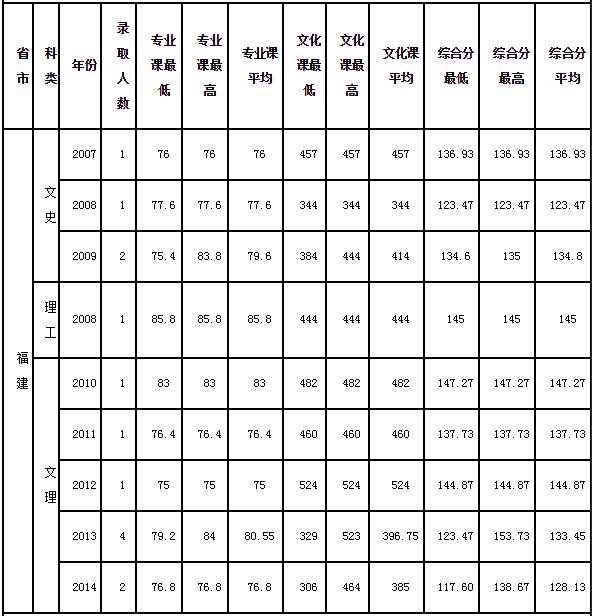 | 省市 | 科类 | 年份 | 录取人数 | 专业课最低 | 专业课最高 | 专业课平均 | 文化课最低 | 文化课最高 | 文化课平均 | 综合分最低 | 综合分最高 | 综合分平均 |
|---|---|---|---|---|---|---|---|---|---|---|---|---|
| 福建 | 文史 | 2007 | 1 | 76 | 76 | 76 | 457 | 457 | 457 | 136.93 | 136.93 | 136.93 |
| | | 2008 | 1 | 77.6 | 77.6 | 77.6 | 344 | 344 | 344 | 123.47 | 123.47 | 123.47 |
| | | 2009 | 2 | 75.4 | 83.8 | 79.6 | 384 | 444 | 414 | 134.6 | 135 | 134.8 |
| | 理工 | 2008 | 1 | 85.8 | 85.8 | 85.8 | 444 | 444 | 444 | 145 | 145 | 145 |
| | 文理 | 2010 | 1 | 83 | 83 | 83 | 482 | 482 | 482 | 147.27 | 147.27 | 147.27 |
| | | 2011 | 1 | 76.4 | 76.4 | 76.4 | 460 | 460 | 460 | 137.73 | 137.73 | 137.73 |
| | | 2012 | 1 | 75 | 75 | 75 | 524 | 524 | 524 | 144.87 | 144.87 | 144.87 |
| | | 2013 | 4 | 79.2 | 84 | 80.55 | 329 | 523 | 396.75 | 123.47 | 153.73 | 133.45 |
| | | 2014 | 2 | 76.8 | 76.8 | 76.8 | 306 | 464 | 385 | 117.60 | 138.67 | 128.13 |